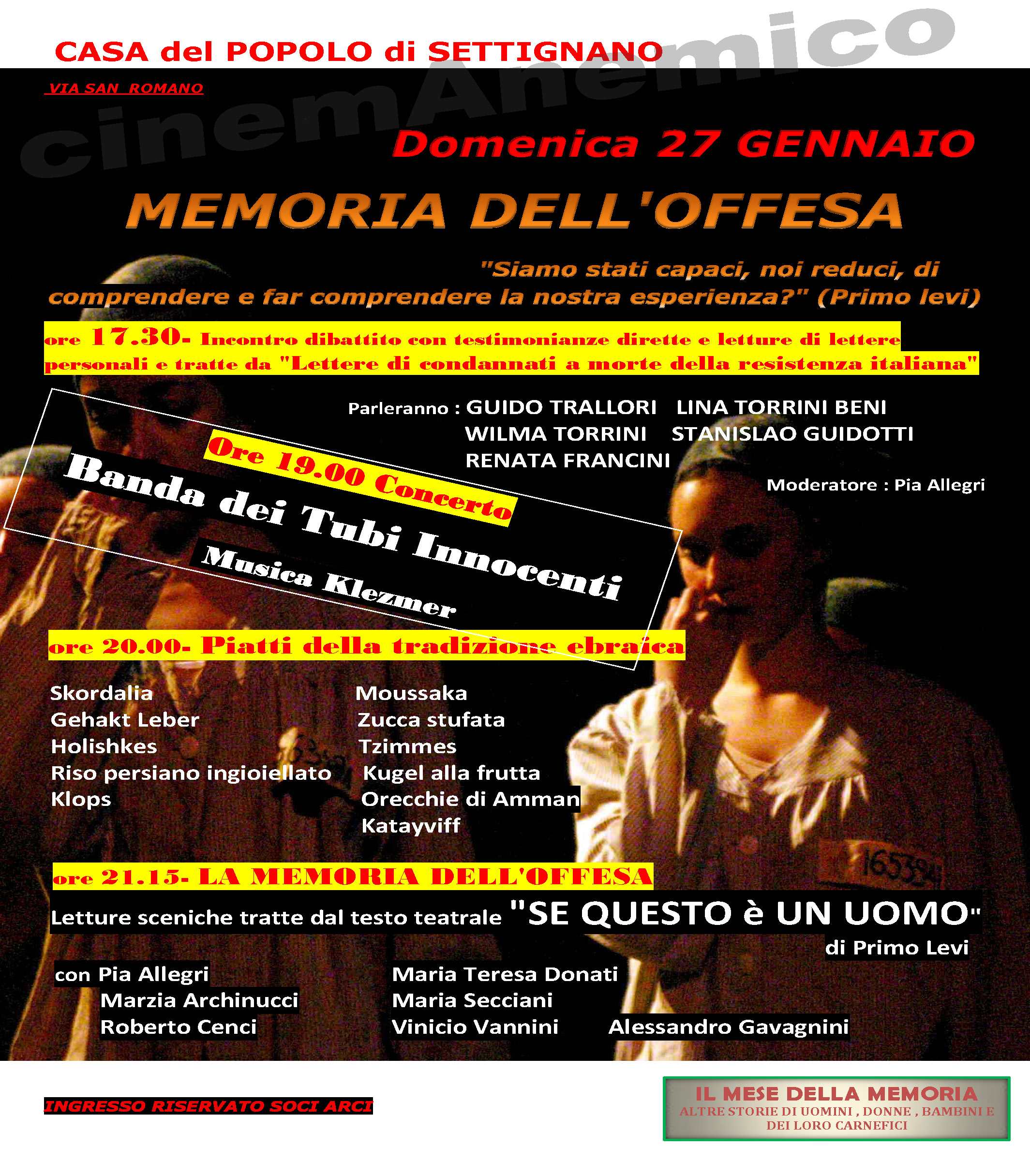 CASA del POPOLO di SETTIGNANO

VIA SAN ROMANO

Domenica 27 GENNAIO

MEMORIA DELL'OFFESA

"Siamo stati capaci, noi reduci, di comprendere e far comprendere la nostra esperienza?" (Primo levi)

ore 17.30- Incontro dibattito con testimonianze dirette e letture di lettere personali e tratte da "Lettere di condannati a morte della resistenza italiana"

Parleranno : GUIDO TRALLORI LINA TORRINI BENI
WILMA TORRINI STANISLAO GUIDOTTI
RENATA FRANCINI
Moderatore : Pia Allegri

Ore 19.00 Concerto
Banda dei Tubi Innocenti
Musica Klezmer

ore 20.00- Piatti della tradizione ebraica

Skordalia
Gehakt Leber
Holishkes
Riso persiano ingioiellato
Klops

Moussaka
Zucca stufata
Tzimmes
Kugel alla frutta
Orecchie di Amman
Katayviff

ore 21.15- LA MEMORIA DELL'OFFESA

Letture sceniche tratte dal testo teatrale "SE QUESTO è UN UOMO"
di Primo Levi

con Pia Allegri
Marzia Archinucci
Roberto Cenci

Maria Teresa Donati
Maria Secciani
Vinicio Vannini
Alessandro Gavagnini

INGRESSO RISERVATO SOCI ARCI

IL MESE DELLA MEMORIA
ALTRE STORIE DI UOMINI , DONNE , BAMBINI E DEI LORO CARNEFICI

cinemAnemico